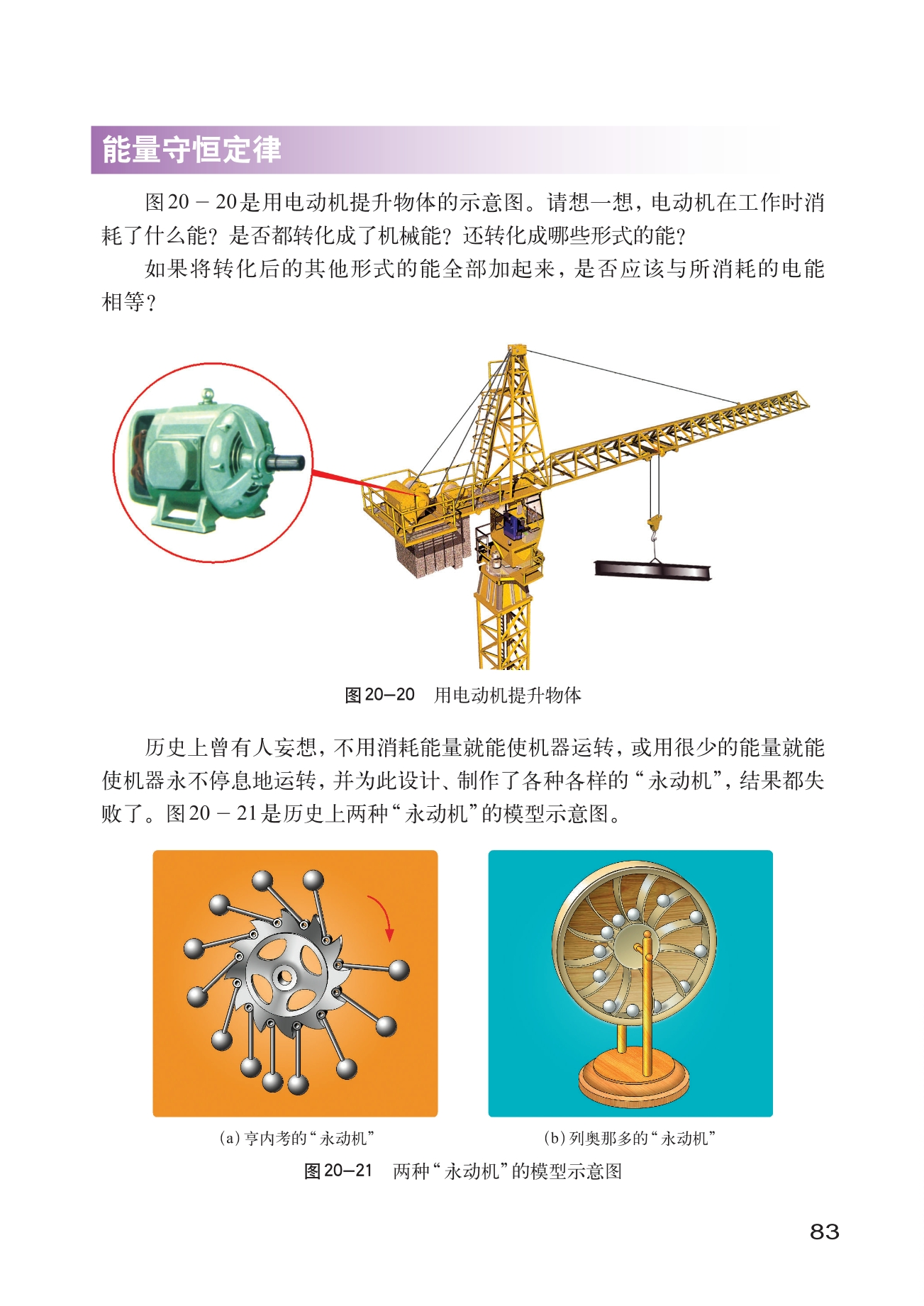 能量守恒定律

图20－20是用电动机提升物体的示意图。请想一想，电动机在工作时消耗了什么能？是否都转化成了机械能？还转化成哪些形式的能？

如果将转化后的其他形式的能全部加起来，是否应该与所消耗的电能相等？

图20—20 用电动机提升物体

历史上曾有人妄想，不用消耗能量就能使机器运转，或用很少的能量就能使机器永不停息地运转，并为此设计、制作了各种各样的“永动机”，结果都失败了。图20－21是历史上两种“永动机”的模型示意图。

(a)亨内考的“永动机”

(b)列奥那多的“永动机”

图20—21 两种“永动机”的模型示意图

83